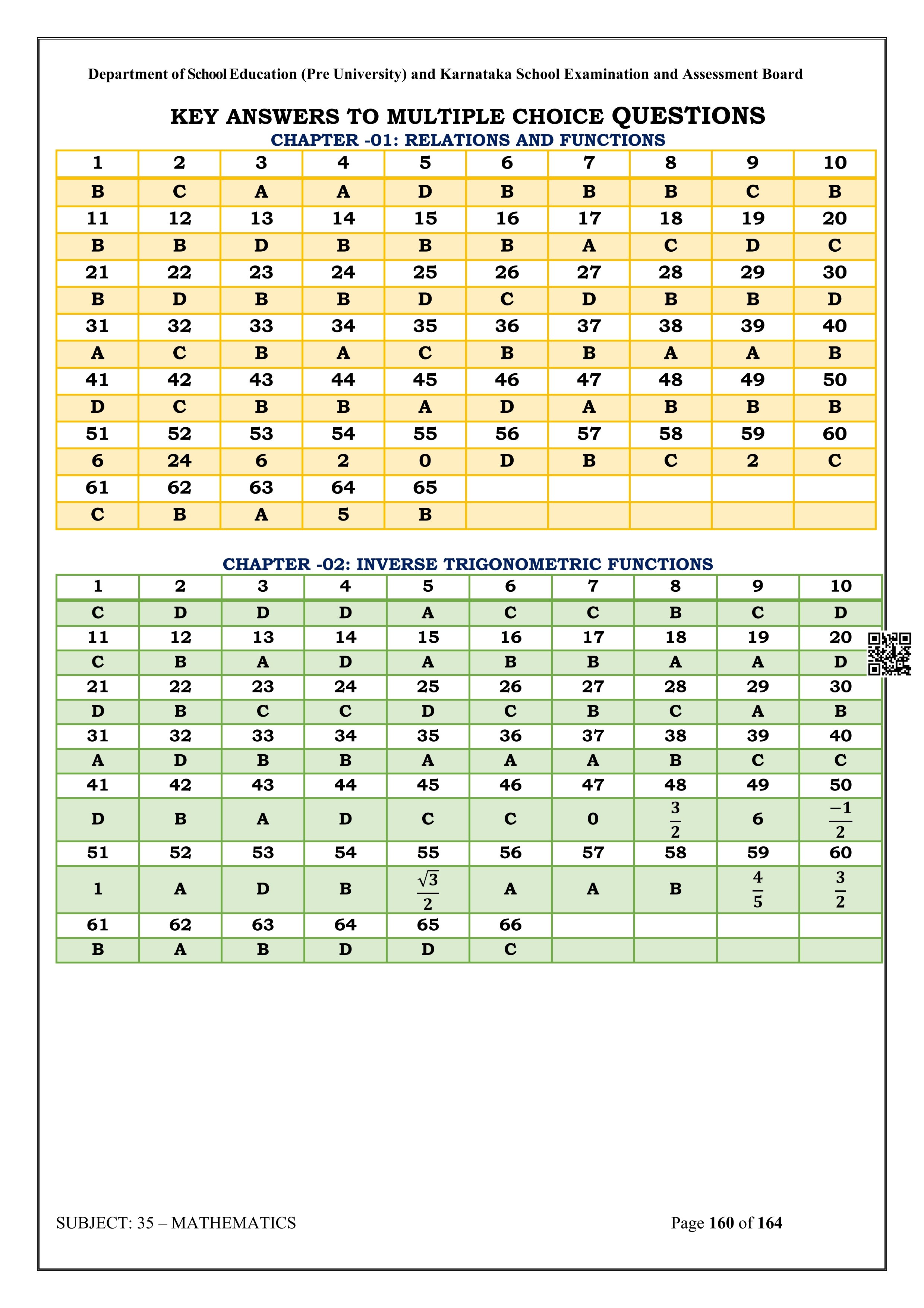 Department of School Education (Pre University) and Karnataka School Examination and Assessment Board

KEY ANSWERS TO MULTIPLE CHOICE QUESTIONS

CHAPTER -01: RELATIONS AND FUNCTIONS

| 1 | 2 | 3 | 4 | 5 | 6 | 7 | 8 | 9 | 10 |
|---|---|---|---|---|---|---|---|---|---|
| B | C | A | A | D | B | B | B | C | B |
| 11 | 12 | 13 | 14 | 15 | 16 | 17 | 18 | 19 | 20 |
| B | B | D | B | B | B | A | C | D | C |
| 21 | 22 | 23 | 24 | 25 | 26 | 27 | 28 | 29 | 30 |
| B | D | B | B | D | C | D | B | B | D |
| 31 | 32 | 33 | 34 | 35 | 36 | 37 | 38 | 39 | 40 |
| A | C | B | A | C | B | B | A | A | B |
| 41 | 42 | 43 | 44 | 45 | 46 | 47 | 48 | 49 | 50 |
| D | C | B | B | A | D | A | B | B | B |
| 51 | 52 | 53 | 54 | 55 | 56 | 57 | 58 | 59 | 60 |
| 6 | 24 | 6 | 2 | 0 | D | B | C | 2 | C |
| 61 | 62 | 63 | 64 | 65 | | | | | |
| C | B | A | 5 | B | | | | | |

CHAPTER -02: INVERSE TRIGONOMETRIC FUNCTIONS

| 1 | 2 | 3 | 4 | 5 | 6 | 7 | 8 | 9 | 10 |
|---|---|---|---|---|---|---|---|---|---|
| C | D | D | D | A | C | C | B | C | D |
| 11 | 12 | 13 | 14 | 15 | 16 | 17 | 18 | 19 | 20 |
| C | B | A | D | A | B | B | A | A | D |
| 21 | 22 | 23 | 24 | 25 | 26 | 27 | 28 | 29 | 30 |
| D | B | C | C | D | C | B | C | A | B |
| 31 | 32 | 33 | 34 | 35 | 36 | 37 | 38 | 39 | 40 |
| A | D | B | B | A | A | A | B | C | C |
| 41 | 42 | 43 | 44 | 45 | 46 | 47 | 48 | 49 | 50 |
| D | B | A | D | C | C | 0 | $\frac{3}{2}$ | 6 | $\frac{-1}{2}$ |
| 51 | 52 | 53 | 54 | 55 | 56 | 57 | 58 | 59 | 60 |
| 1 | A | D | B | $\frac{\sqrt{3}}{2}$ | A | A | B | $\frac{4}{5}$ | $\frac{3}{2}$ |
| 61 | 62 | 63 | 64 | 65 | 66 | | | | |
| B | A | B | D | D | C | | | | |

SUBJECT: 35 – MATHEMATICS Page 160 of 164